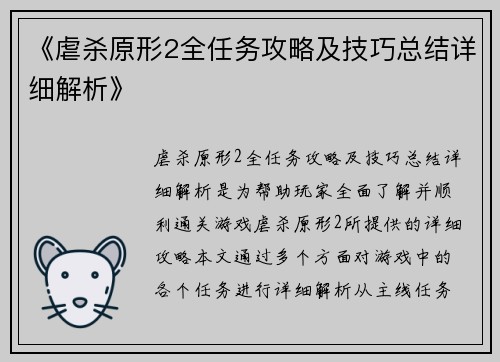 《虐杀原形2全任务攻略及技巧总结详细解析》

虐杀原形2全任务攻略及技巧总结详细解析是为帮助玩家全面了解并顺利通关游戏虐杀原形2所提供的详细攻略本文通过多个方面对游戏中的各个任务进行详细解析从主线任务